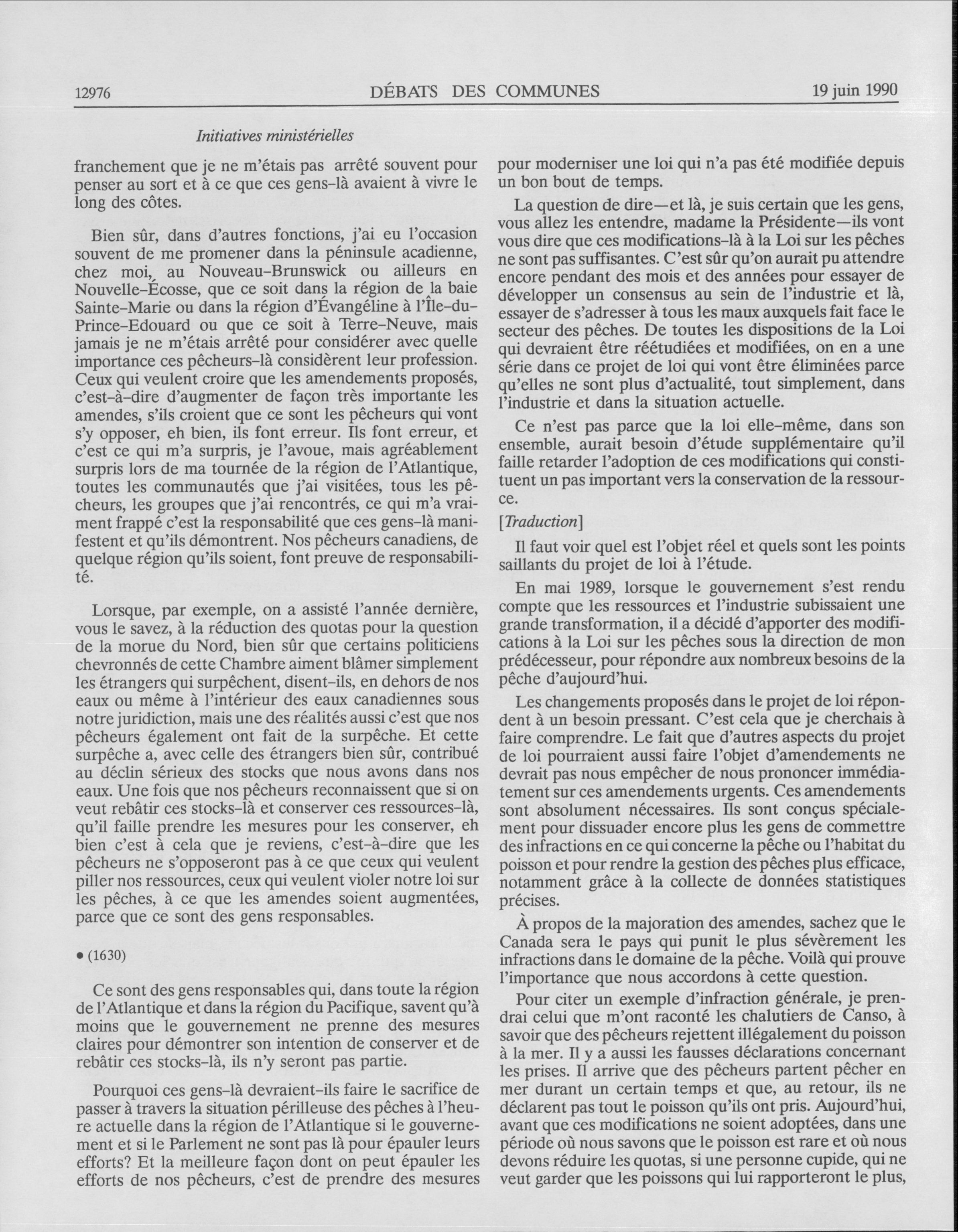 12976 DÉBATS DES COMMUNES 19 juin 1990

Initiatives ministérielles

franchement que je ne m'étais pas arrêté souvent pour penser au sort et à ce que ces gens-là avaient à vivre le long des côtes.

Bien sûr, dans d'autres fonctions, j'ai eu l'occasion souvent de me promener dans la péninsule acadienne, chez moi, au Nouveau-Brunswick ou ailleurs en Nouvelle-Écosse, que ce soit dans la région de la baie Sainte-Marie ou dans la région d'Évangéline à l'Île-du-Prince-Edouard ou que ce soit à Terre-Neuve, mais jamais je ne m'étais arrêté pour considérer avec quelle importance ces pêcheurs-là considèrent leur profession. Ceux qui veulent croire que les amendements proposés, c'est-à-dire d'augmenter de façon très importante les amendes, s'ils croient que ce sont les pêcheurs qui vont s'y opposer, eh bien, ils font erreur. Ils font erreur, et c'est ce qui m'a surpris, je l'avoue, mais agréablement surpris lors de ma tournée de la région de l'Atlantique, toutes les communautés que j'ai visitées, tous les pêcheurs, les groupes que j'ai rencontrés, ce qui m'a vraiment frappé c'est la responsabilité que ces gens-là manifestent et qu'ils démontrent. Nos pêcheurs canadiens, de quelque région qu'ils soient, font preuve de responsabilité.

Lorsque, par exemple, on a assisté l'année dernière, vous le savez, à la réduction des quotas pour la question de la morue du Nord, bien sûr que certains politiciens chevronnés de cette Chambre aiment blâmer simplement les étrangers qui surpêchent, disent-ils, en dehors de nos eaux ou même à l'intérieur des eaux canadiennes sous notre juridiction, mais une des réalités aussi c'est que nos pêcheurs également ont fait de la surpêche. Et cette surpêche a, avec celle des étrangers bien sûr, contribué au déclin sérieux des stocks que nous avons dans nos eaux. Une fois que nos pêcheurs reconnaissent que si on veut rebâtir ces stocks-là et conserver ces ressources-là, qu'il faille prendre les mesures pour les conserver, eh bien c'est à cela que je reviens, c'est-à-dire que les pêcheurs ne s'opposeront pas à ce que ceux qui veulent piller nos ressources, ceux qui veulent violer notre loi sur les pêches, à ce que les amendes soient augmentées, parce que ce sont des gens responsables.

• (1630)

Ce sont des gens responsables qui, dans toute la région de l'Atlantique et dans la région du Pacifique, savent qu'à moins que le gouvernement ne prenne des mesures claires pour démontrer son intention de conserver et de rebâtir ces stocks-là, ils n'y seront pas partie.

Pourquoi ces gens-là devraient-ils faire le sacrifice de passer à travers la situation périlleuse des pêches à l'heure actuelle dans la région de l'Atlantique si le gouvernement et si le Parlement ne sont pas là pour épauler leurs efforts? Et la meilleure façon dont on peut épauler les efforts de nos pêcheurs, c'est de prendre des mesures pour moderniser une loi qui n'a pas été modifiée depuis un bon bout de temps.

La question de dire—et là, je suis certain que les gens, vous allez les entendre, madame la Présidente—ils vont vous dire que ces modifications-là à la Loi sur les pêches ne sont pas suffisantes. C'est sûr qu'on aurait pu attendre encore pendant des mois et des années pour essayer de développer un consensus au sein de l'industrie et là, essayer de s'adresser à tous les maux auxquels fait face le secteur des pêches. De toutes les dispositions de la Loi qui devraient être réétudiées et modifiées, on en a une série dans ce projet de loi qui vont être éliminées parce qu'elles ne sont plus d'actualité, tout simplement, dans l'industrie et dans la situation actuelle.

Ce n'est pas parce que la loi elle-même, dans son ensemble, aurait besoin d'étude supplémentaire qu'il faille retarder l'adoption de ces modifications qui constituent un pas important vers la conservation de la ressource.

[Traduction]

Il faut voir quel est l'objet réel et quels sont les points saillants du projet de loi à l'étude.

En mai 1989, lorsque le gouvernement s'est rendu compte que les ressources et l'industrie subissaient une grande transformation, il a décidé d'apporter des modifications à la Loi sur les pêches sous la direction de mon prédécesseur, pour répondre aux nombreux besoins de la pêche d'aujourd'hui.

Les changements proposés dans le projet de loi répondent à un besoin pressant. C'est cela que je cherchais à faire comprendre. Le fait que d'autres aspects du projet de loi pourraient aussi faire l'objet d'amendements ne devrait pas nous empêcher de nous prononcer immédiatement sur ces amendements urgents. Ces amendements sont absolument nécessaires. Ils sont conçus spécialement pour dissuader encore plus les gens de commettre des infractions en ce qui concerne la pêche ou l'habitat du poisson et pour rendre la gestion des pêches plus efficace, notamment grâce à la collecte de données statistiques précises.

À propos de la majoration des amendes, sachez que le Canada sera le pays qui punit le plus sévèrement les infractions dans le domaine de la pêche. Voilà qui prouve l'importance que nous accordons à cette question.

Pour citer un exemple d'infraction générale, je prendrai celui que m'ont raconté les chalutiers de Canso, à savoir que des pêcheurs rejettent illégalement du poisson à la mer. Il y a aussi les fausses déclarations concernant les prises. Il arrive que des pêcheurs partent pêcher en mer durant un certain temps et que, au retour, ils ne déclarent pas tout le poisson qu'ils ont pris. Aujourd'hui, avant que ces modifications ne soient adoptées, dans une période où nous savons que le poisson est rare et où nous devons réduire les quotas, si une personne cupide, qui ne veut garder que les poissons qui lui rapporteront le plus,